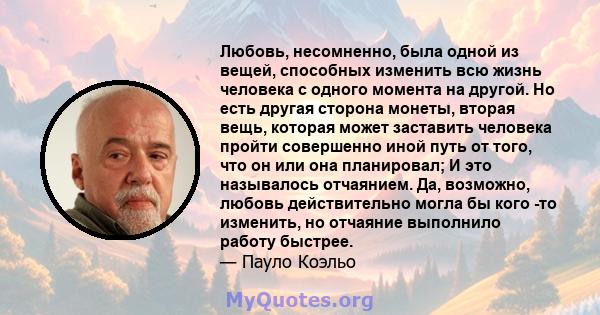 Любовь, несомненно, была одной из вещей, способных изменить всю жизнь человека с одного момента на другой. Но есть другая сторона монеты, вторая вещь, которая может заставить человека пройти совершенно иной путь от того, что он или она планировал; И это называлось отчаянием. Да, возможно, любовь действительно могла бы кого -то изменить, но отчаяние выполнило работу быстрее.
— Пауло Коэльо

MyQuotes.org